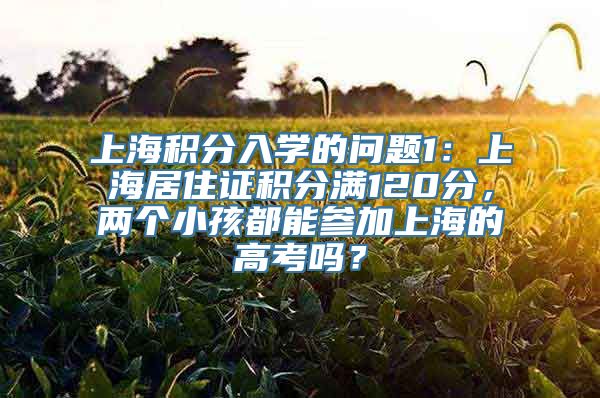 上海积分入学的问题1：上海居住证积分满120分，两个小孩都能参加上海的高考吗？